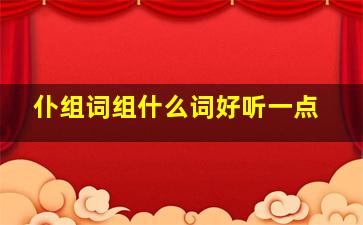 仆组词组什么词好听一点